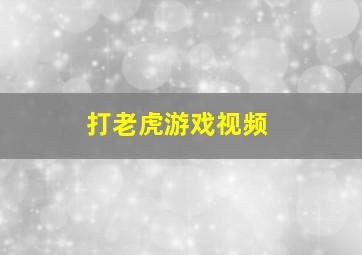 打老虎游戏视频